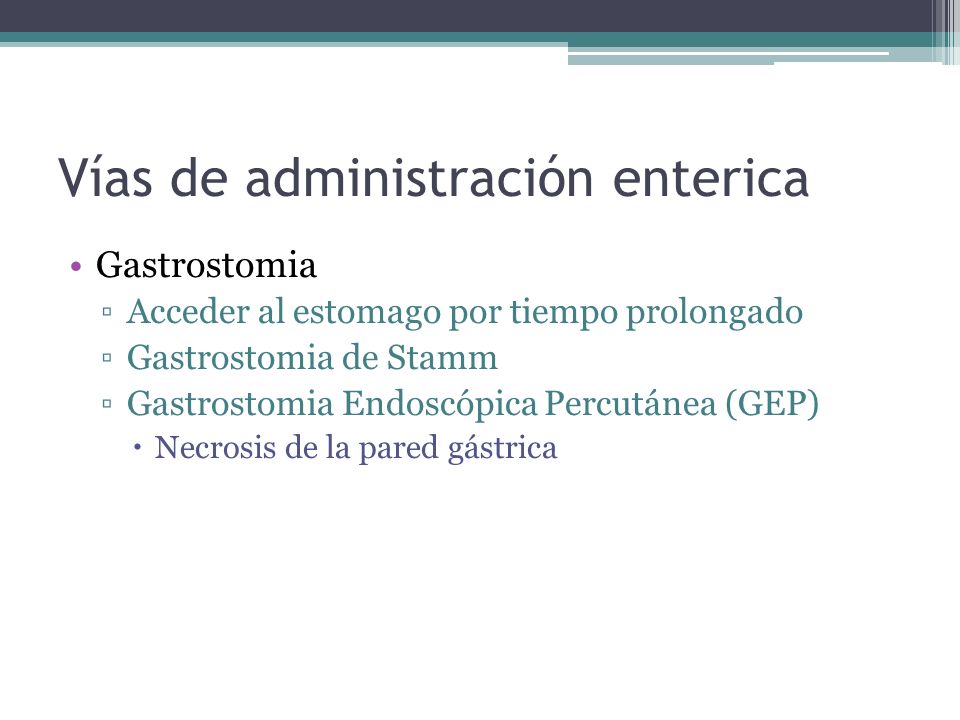 Vías de administración enterica

• Gastrostomia
  ▫ Acceder al estomago por tiempo prolongado
  ▫ Gastrostomia de Stamm
  ▫ Gastrostomia Endoscópica Percutánea (GEP)
    • Necrosis de la pared gástrica